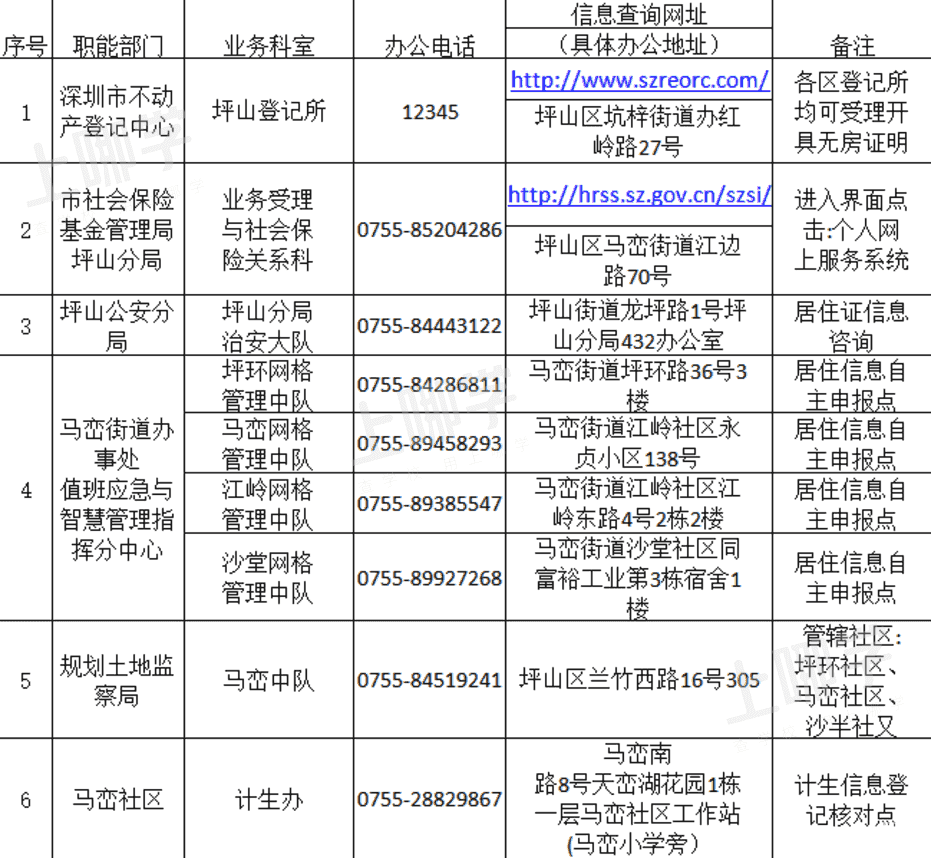 | 序号 | 职能部门 | 业务科室 | 办公电话 | 信息查询网址（具体办公地址） | 备注 |
|---|---|---|---|---|---|
| 1 | 深圳市不动产登记中心 | 坪山登记所 | 12345 | http://www.szreorc.com/ 坪山区坑梓街道办红岭路27号 | 各区登记所均可受理开具无房证明 |
| 2 | 市社会保险基金管理局坪山分局 | 业务受理与社会保险关系科 | 0755-85204286 | http://hrss.sz.gov.cn/szsi/ 坪山区马峦街道江边路70号 | 进入界面点击:个人网上服务系统 |
| 3 | 坪山公安分局 | 坪山分局治安大队 | 0755-84443122 | 坪山街道龙坪路1号坪山分局432办公室 | 居住证信息咨询 |
| 4 | 马峦街道办事处值班应急与智慧管理指挥分中心 | 坪环网格管理中队 | 0755-84286811 | 马峦街道坪环路36号3楼 | 居住信息自主申报点 |
|  |  | 马峦网格管理中队 | 0755-89458293 | 马峦街道江岭社区永贞小区138号 | 居住信息自主申报点 |
|  |  | 江岭网格管理中队 | 0755-89385547 | 马峦街道江岭社区江岭东路4号2栋2楼 | 居住信息自主申报点 |
|  |  | 沙堂网格管理中队 | 0755-89927268 | 马峦街道沙堂社区同富裕工业第3栋宿舍1楼 | 居住信息自主申报点 |
| 5 | 规划土地监察局 | 马峦中队 | 0755-84519241 | 坪山区兰竹西路16号305 | 管辖社区:坪环社区、马峦社区、沙半社又 |
| 6 | 马峦社区 | 计生办 | 0755-28829867 | 马峦南路8号天峦湖花园1栋一层马峦社区工作站(马峦小学旁) | 计生信息登记核对点 |